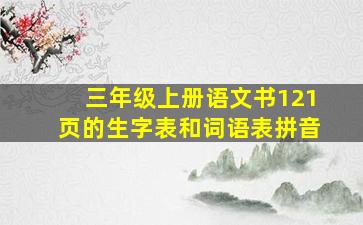 三年级上册语文书121页的生字表和词语表拼音